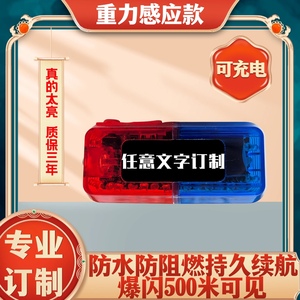 重力感应款

真的太亮 质保三年

可充电

任意文字订制

专业订制

防水防阻燃持久续航
爆闪500米可见